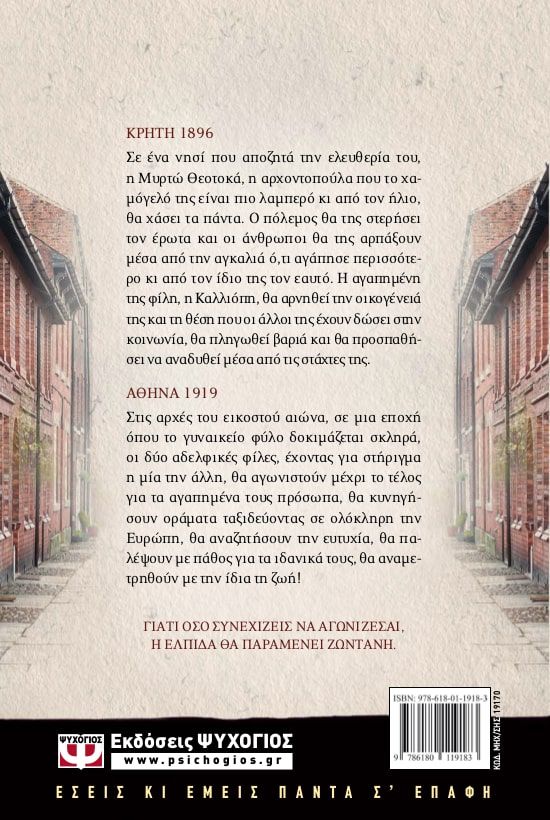 ΚΡΗΤΗ 1896

Σε ένα νησί που αποζητά την ελευθερία του, η Μυρτώ Θεοτοκά, η αρχοντοπούλα που το χαμόγελό της είναι πιο λαμπερό κι από τον ήλιο, θα χάσει τα πάντα. Ο πόλεμος θα της στερήσει τον έρωτα και οι άνθρωποι θα της αρπάξουν μέσα από την αγκαλιά ό,τι αγάπησε περισσότερο κι από τον ίδιο της τον εαυτό. Η αγαπημένη της φίλη, η Καλλιόπη, θα αρνηθεί την οικογένειά της και τη θέση που οι άλλοι της έχουν δώσει στην κοινωνία, θα πληγωθεί βαριά και θα προσπαθήσει να αναδυθεί μέσα από τις στάχτες της.

ΑΘΗΝΑ 1919

Στις αρχές του εικοστού αιώνα, σε μια εποχή όπου το γυναικείο φύλο δοκιμάζεται σκληρά, οι δύο αδελφικές φίλες, έχοντας για στήριγμα η μία την άλλη, θα αγωνιστούν μέχρι το τέλος για τα αγαπημένα τους πρόσωπα, θα κυνηγήσουν οράματα ταξιδεύοντας σε ολόκληρη την Ευρώπη, θα αναζητήσουν την ευτυχία, θα παλέψουν με πάθος για τα ιδανικά τους, θα αναμετρηθούν με την ίδια τη ζωή!

ΓΙΑΤΙ ΟΣΟ ΣΥΝΕΧΙΖΕΙΣ ΝΑ ΑΓΩΝΙΖΕΣΑΙ, Η ΕΛΠΙΔΑ ΘΑ ΠΑΡΑΜΕΝΕΙ ΖΩΝΤΑΝΗ.

ISBN: 978-618-01-1918-3

9 786180 119183

ΚΩΔ. ΜΗΧ/ΣΗΣ 19170

ΨΥΧΟΓΙΟΣ

Εκδόσεις ΨΥΧΟΓΙΟΣ
www.psichogios.gr

ΕΣΕΙΣ ΚΙ ΕΜΕΙΣ ΠΑΝΤΑ Σ' ΕΠΑΦΗ